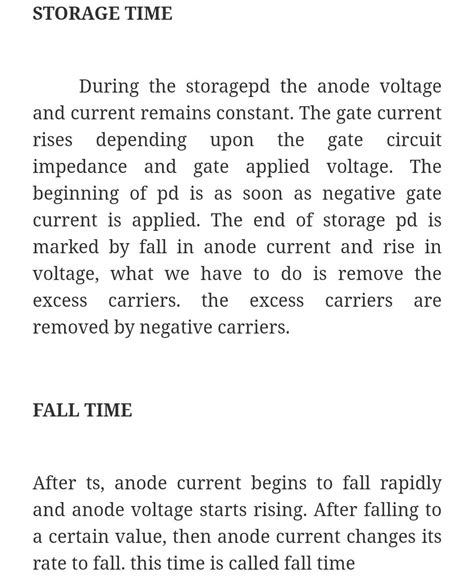 STORAGE TIME

During the storagepd the anode voltage and current remains constant. The gate current rises depending upon the gate circuit impedance and gate applied voltage. The beginning of pd is as soon as negative gate current is applied. The end of storage pd is marked by fall in anode current and rise in voltage, what we have to do is remove the excess carriers. the excess carriers are removed by negative carriers.

FALL TIME

After ts, anode current begins to fall rapidly and anode voltage starts rising. After falling to a certain value, then anode current changes its rate to fall. this time is called fall time